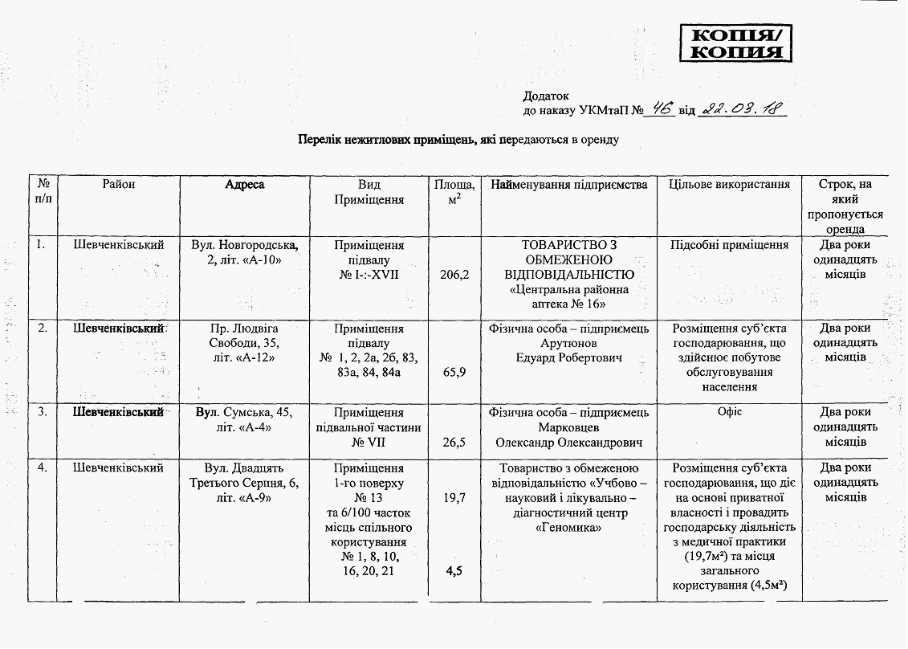 КОПІЯ/
КОПИЯ

Додаток
до наказу УКМтаП № 46 від 22.03.18

Перелік нежитлових приміщень, які передаються в оренду

| № п/п | Район | Адреса | Вид Приміщення | Площа, м$^2$ | Найменування підприємства | Цільове використання | Строк, на який пропонується оренда |
|---|---|---|---|---|---|---|---|
| 1. | Шевченківський | Вул. Новгородська, 2, літ. «А-10» | Приміщення підвалу № I-:-XVII | 206,2 | ТОВАРИСТВО З ОБМЕЖЕНОЮ ВІДПОВІДАЛЬНІСТЮ «Центральна районна аптека № 16» | Підсобні приміщення | Два роки одинадцять місяців |
| 2. | Шевченківський | Пр. Людвіга Свободи, 35, літ. «А-12» | Приміщення підвалу № 1, 2, 2а, 2б, 83, 83а, 84, 84а | 65,9 | Фізична особа – підприємець Арутюнов Едуард Робертович | Розміщення суб'єкта господарювання, що здійснює побутове обслуговування населення | Два роки одинадцять місяців |
| 3. | Шевченківський | Вул. Сумська, 45, літ. «А-4» | Приміщення підвальної частини № VII | 26,5 | Фізична особа – підприємець Марковцев Олександр Олександрович | Офіс | Два роки одинадцять місяців |
| 4. | Шевченківський | Вул. Двадцять Третього Серпня, 6, літ. «А-9» | Приміщення 1-го поверху № 13 та 6/100 часток місць спільного користування № 1, 8, 10, 16, 20, 21 | 19,7 4,5 | Товариство з обмеженою відповідальністю «Учбово – науковий і лікувально – діагностичний центр «Геномика» | Розміщення суб'єкта господарювання, що діє на основі приватної власності і провадить господарську діяльність з медичної практики (19,7м²) та місця загального користування (4,5м²) | Два роки одинадцять місяців |